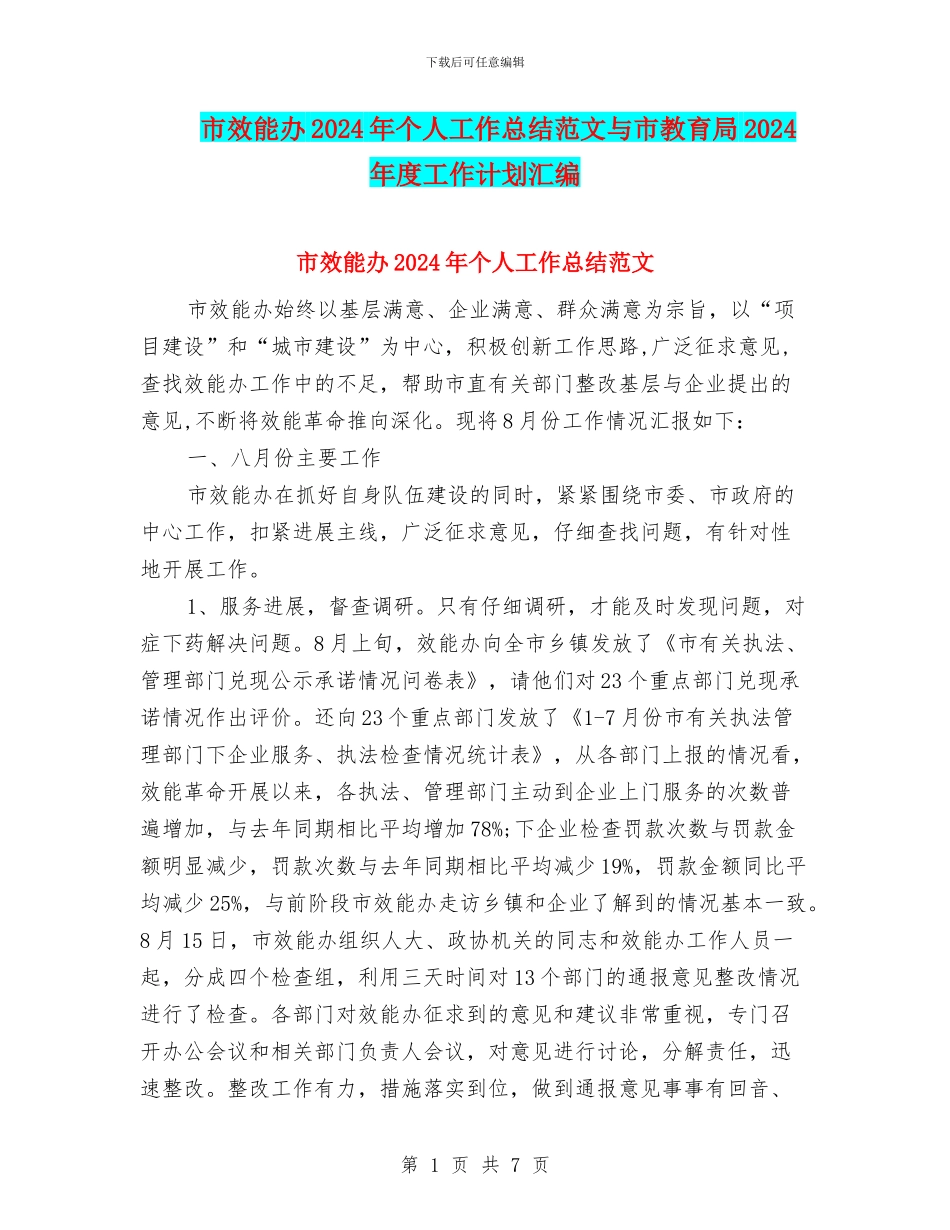 下载后可任意编辑

市效能办2024年个人工作总结范文与市教育局2024年度工作计划汇编

市效能办2024年个人工作总结范文

市效能办始终以基层满意、企业满意、群众满意为宗旨，以“项目建设”和“城市建设”为中心，积极创新工作思路,广泛征求意见,查找效能办工作中的不足，帮助市直有关部门整改基层与企业提出的意见,不断将效能革命推向深化。现将8月份工作情况汇报如下：

一、八月份主要工作

市效能办在抓好自身队伍建设的同时，紧紧围绕市委、市政府的中心工作，扣紧进展主线，广泛征求意见，仔细查找问题，有针对性地开展工作。

1、服务进展，督查调研。只有仔细调研，才能及时发现问题，对症下药解决问题。8月上旬，效能办向全市乡镇发放了《市有关执法、管理部门兑现公示承诺情况问卷表》，请他们对23个重点部门兑现承诺情况作出评价。还向23个重点部门发放了《1-7月份市有关执法管理部门下企业服务、执法检查情况统计表》，从各部门上报的情况看，效能革命开展以来，各执法、管理部门主动到企业上门服务的次数普遍增加，与去年同期相比平均增加78%;下企业检查罚款次数与罚款金额明显减少，罚款次数与去年同期相比平均减少19%，罚款金额同比平均减少25%，与前阶段市效能办走访乡镇和企业了解到的情况基本一致。8月15日，市效能办组织人大、政协机关的同志和效能办工作人员一起，分成四个检查组，利用三天时间对13个部门的通报意见整改情况进行了检查。各部门对效能办征求到的意见和建议非常重视，专门召开办公会议和相关部门负责人会议，对意见进行讨论，分解责任，迅速整改。整改工作有力，措施落实到位，做到通报意见事事有回音、

第 1 页 共 7 页